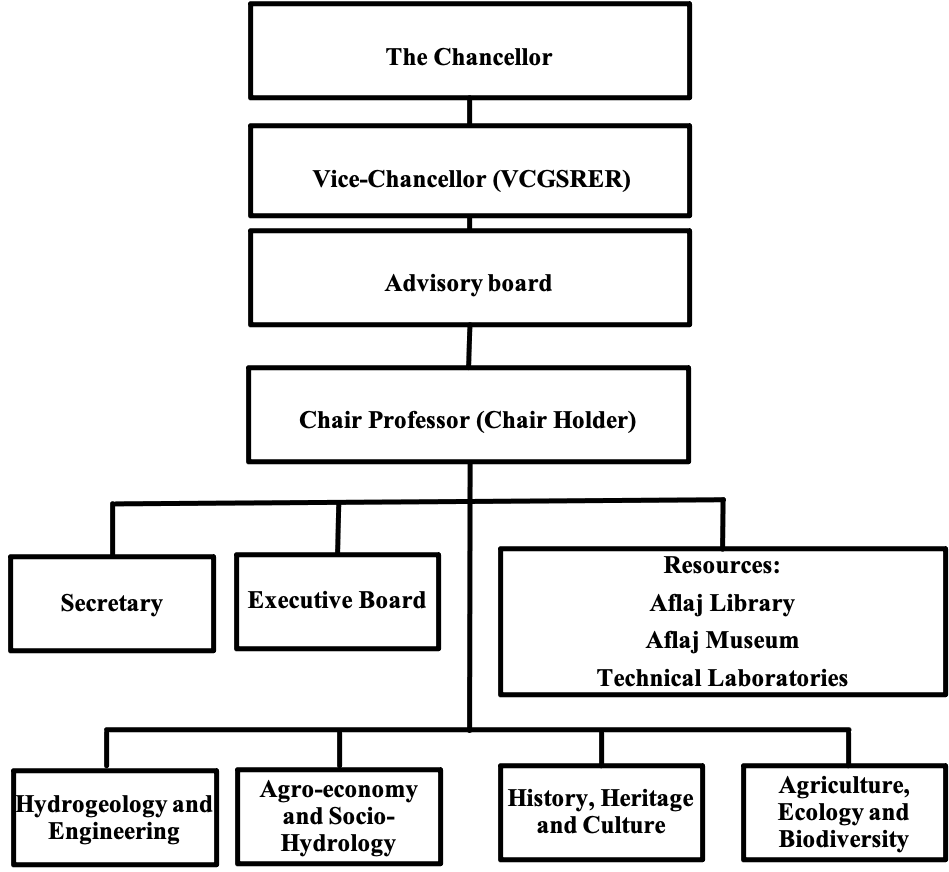 The Chancellor

Vice-Chancellor (VCGSRER)

Advisory board

Chair Professor (Chair Holder)

Secretary

Executive Board

Resources:
Aflaj Library
Aflaj Museum
Technical Laboratories

Hydrogeology and Engineering

Agro-economy and Socio-Hydrology

History, Heritage and Culture

Agriculture, Ecology and Biodiversity